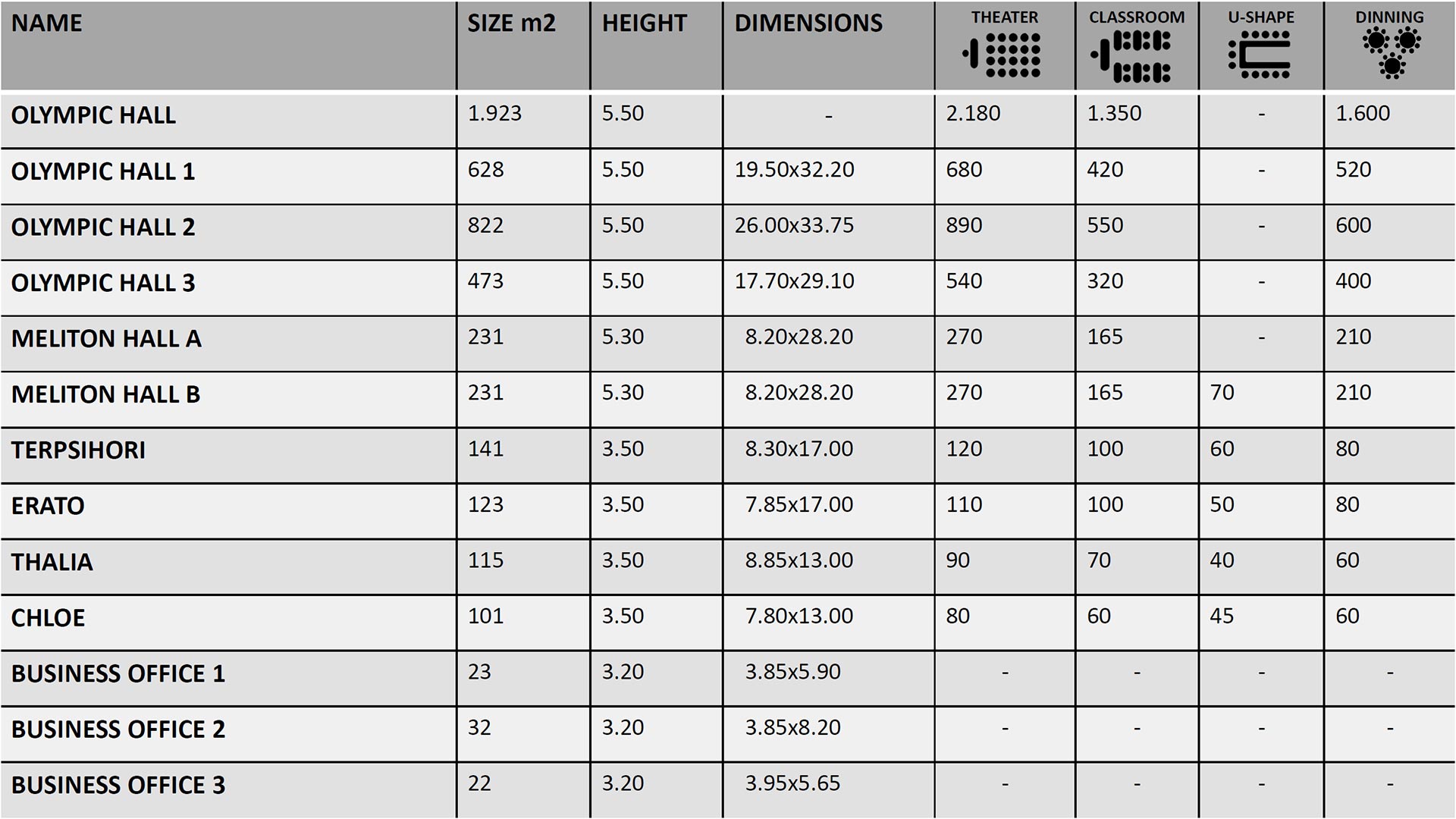 | NAME | SIZE m2 | HEIGHT | DIMENSIONS | THEATER | CLASSROOM | U-SHAPE | DINNING |
|---|---|---|---|---|---|---|---|
| OLYMPIC HALL | 1.923 | 5.50 | - | 2.180 | 1.350 | - | 1.600 |
| OLYMPIC HALL 1 | 628 | 5.50 | 19.50x32.20 | 680 | 420 | - | 520 |
| OLYMPIC HALL 2 | 822 | 5.50 | 26.00x33.75 | 890 | 550 | - | 600 |
| OLYMPIC HALL 3 | 473 | 5.50 | 17.70x29.10 | 540 | 320 | - | 400 |
| MELITON HALL A | 231 | 5.30 | 8.20x28.20 | 270 | 165 | - | 210 |
| MELITON HALL B | 231 | 5.30 | 8.20x28.20 | 270 | 165 | 70 | 210 |
| TERPSIHORI | 141 | 3.50 | 8.30x17.00 | 120 | 100 | 60 | 80 |
| ERATO | 123 | 3.50 | 7.85x17.00 | 110 | 100 | 50 | 80 |
| THALIA | 115 | 3.50 | 8.85x13.00 | 90 | 70 | 40 | 60 |
| CHLOE | 101 | 3.50 | 7.80x13.00 | 80 | 60 | 45 | 60 |
| BUSINESS OFFICE 1 | 23 | 3.20 | 3.85x5.90 | - | - | - | - |
| BUSINESS OFFICE 2 | 32 | 3.20 | 3.85x8.20 | - | - | - | - |
| BUSINESS OFFICE 3 | 22 | 3.20 | 3.95x5.65 | - | - | - | - |